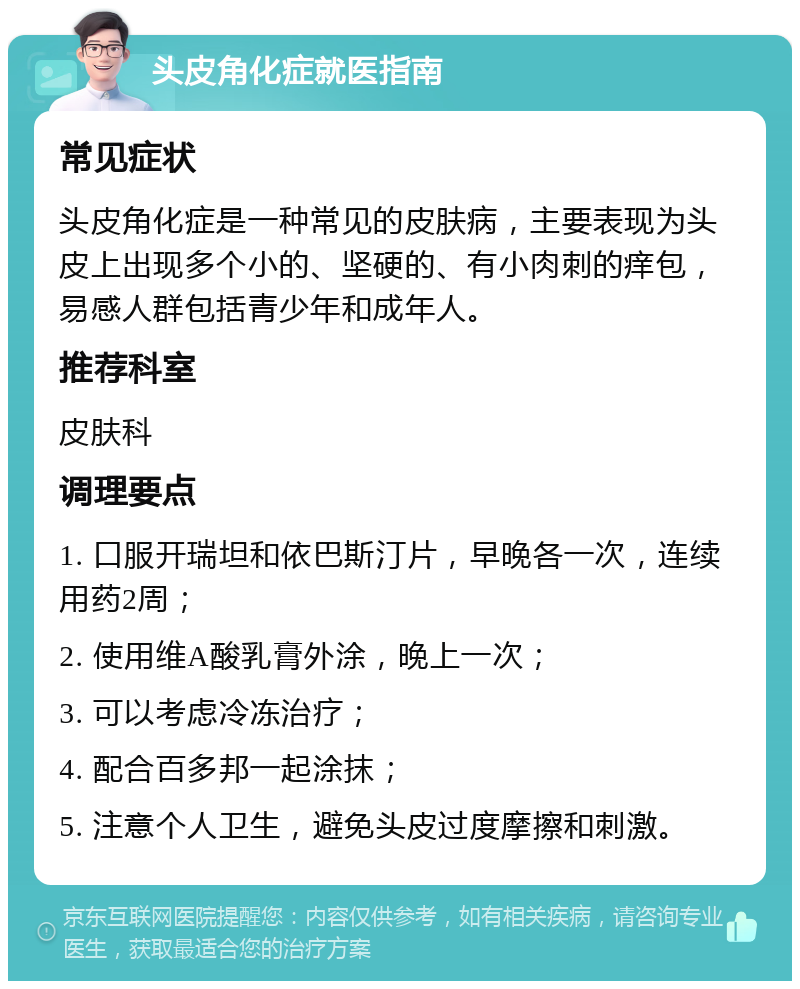 头皮角化症就医指南

常见症状

头皮角化症是一种常见的皮肤病，主要表现为头皮上出现多个小的、坚硬的、有小肉刺的痒包，易感人群包括青少年和成年人。

推荐科室

皮肤科

调理要点

1. 口服开瑞坦和依巴斯汀片，早晚各一次，连续用药2周；

2. 使用维A酸乳膏外涂，晚上一次；

3. 可以考虑冷冻治疗；

4. 配合百多邦一起涂抹；

5. 注意个人卫生，避免头皮过度摩擦和刺激。

京东互联网医院提醒您：内容仅供参考，如有相关疾病，请咨询专业医生，获取最适合您的治疗方案